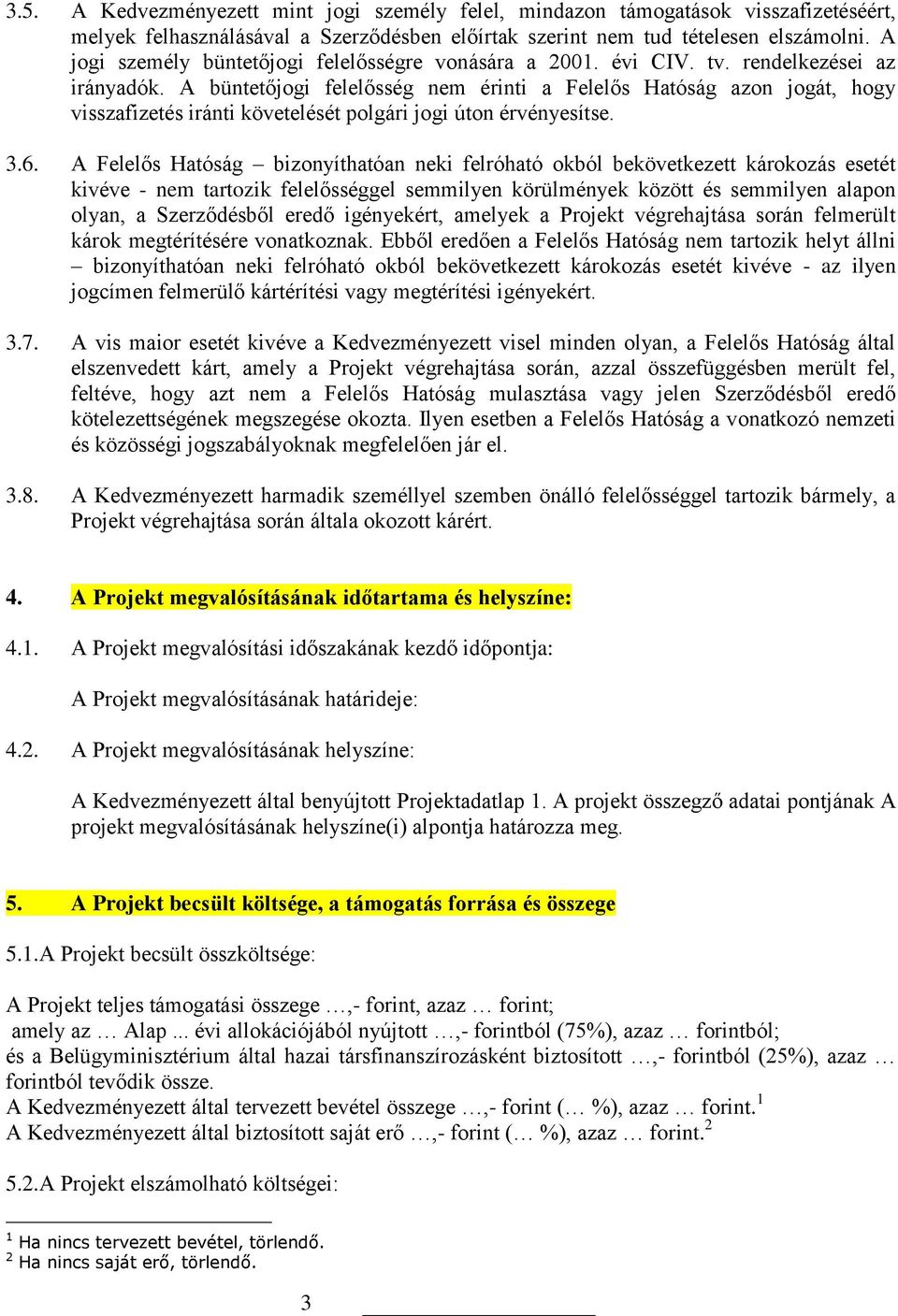 3.5. A Kedvezményezett mint jogi személy felel, mindazon támogatások visszafizetéséért, melyek felhasználásával a Szerződésben előírtak szerint nem tud tételesen elszámolni. A jogi személy büntetőjogi felelősségre vonására a 2001. évi CIV. tv. rendelkezései az irányadók. A büntetőjogi felelősség nem érinti a Felelős Hatóság azon jogát, hogy visszafizetés iránti követelését polgári jogi úton érvényesítse.

3.6. A Felelős Hatóság – bizonyíthatóan neki felróható okból bekövetkezett károkozás esetét kivéve - nem tartozik felelősséggel semmilyen körülmények között és semmilyen alapon olyan, a Szerződésből eredő igényekért, amelyek a Projekt végrehajtása során felmerült károk megtérítésére vonatkoznak. Ebből eredően a Felelős Hatóság nem tartozik helyt állni – bizonyíthatóan neki felróható okból bekövetkezett károkozás esetét kivéve - az ilyen jogcímen felmerülő kártérítési vagy megtérítési igényekért.

3.7. A vis maior esetét kivéve a Kedvezményezett visel minden olyan, a Felelős Hatóság által elszenvedett kárt, amely a Projekt végrehajtása során, azzal összefüggésben merült fel, feltéve, hogy azt nem a Felelős Hatóság mulasztása vagy jelen Szerződésből eredő kötelezettségének megszegése okozta. Ilyen esetben a Felelős Hatóság a vonatkozó nemzeti és közösségi jogszabályoknak megfelelően jár el.

3.8. A Kedvezményezett harmadik személlyel szemben önálló felelősséggel tartozik bármely, a Projekt végrehajtása során általa okozott kárért.

4. A Projekt megvalósításának időtartama és helyszíne:

4.1. A Projekt megvalósítási időszakának kezdő időpontja:

A Projekt megvalósításának határideje:

4.2. A Projekt megvalósításának helyszíne:

A Kedvezményezett által benyújtott Projektadatlap 1. A projekt összegző adatai pontjának A projekt megvalósításának helyszíne(i) alpontja határozza meg.

5. A Projekt becsült költsége, a támogatás forrása és összege

5.1.A Projekt becsült összköltsége:

A Projekt teljes támogatási összege …,- forint, azaz … forint;
amely az … Alap ... évi allokációjából nyújtott …,- forintból (75%), azaz … forintból;
és a Belügyminisztérium által hazai társfinanszírozásként biztosított …,- forintból (25%), azaz … forintból tevődik össze.
A Kedvezményezett által tervezett bevétel összege …,- forint (… %), azaz … forint.$^1$
A Kedvezményezett által biztosított saját erő …,- forint (… %), azaz … forint.$^2$

5.2.A Projekt elszámolható költségei:

$^1$ Ha nincs tervezett bevétel, törlendő.
$^2$ Ha nincs saját erő, törlendő.

3